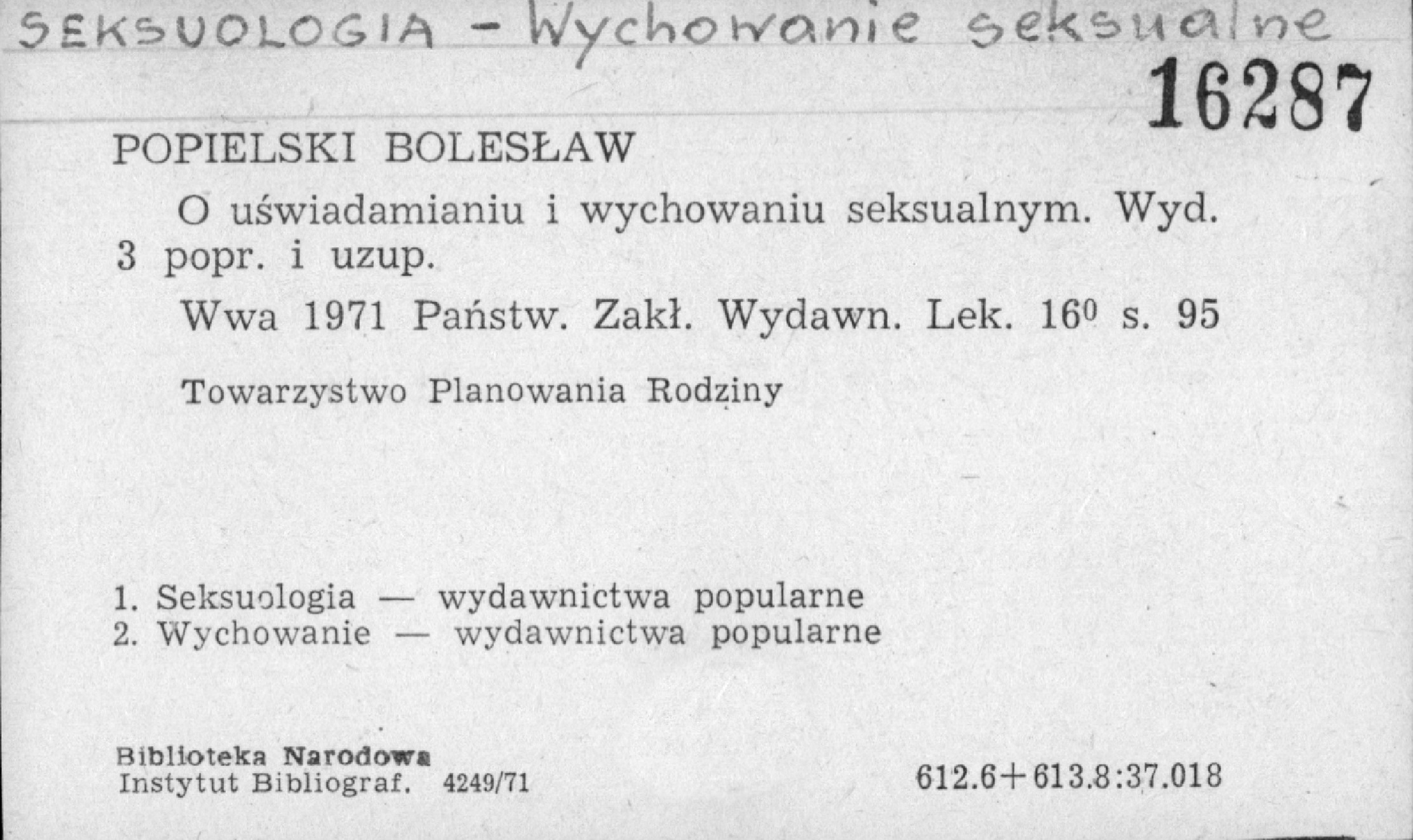 SEKSUOLOGIA - Wychowanie seksualne

16287

POPIELSKI BOLESŁAW

O uświadamianiu i wychowaniu seksualnym. Wyd. 3 popr. i uzup.

Wwa 1971 Państw. Zakł. Wydawn. Lek. $16^0$ s. 95

Towarzystwo Planowania Rodziny

1. Seksuologia — wydawnictwa popularne
2. Wychowanie — wydawnictwa popularne

Biblioteka Narodowa
Instytut Bibliograf. 4249/71

612.6+613.8:37.018